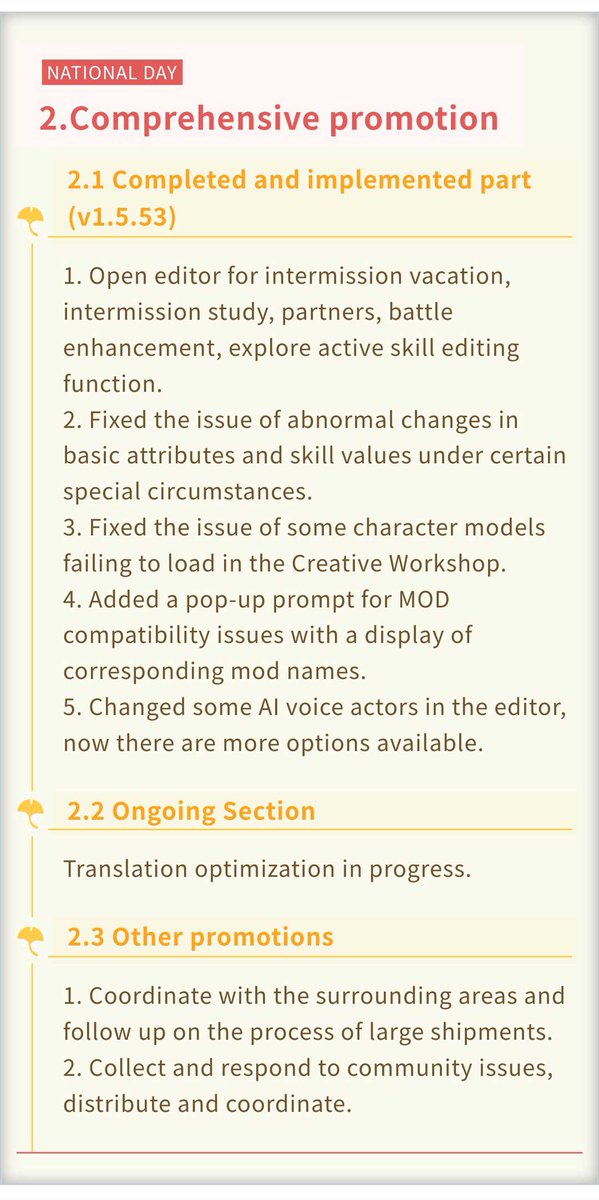 NATIONAL DAY

2.Comprehensive promotion

2.1 Completed and implemented part (v1.5.53)

1. Open editor for intermission vacation, intermission study, partners, battle enhancement, explore active skill editing function.
2. Fixed the issue of abnormal changes in basic attributes and skill values under certain special circumstances.
3. Fixed the issue of some character models failing to load in the Creative Workshop.
4. Added a pop-up prompt for MOD compatibility issues with a display of corresponding mod names.
5. Changed some AI voice actors in the editor, now there are more options available.

2.2 Ongoing Section

Translation optimization in progress.

2.3 Other promotions

1. Coordinate with the surrounding areas and follow up on the process of large shipments.
2. Collect and respond to community issues, distribute and coordinate.